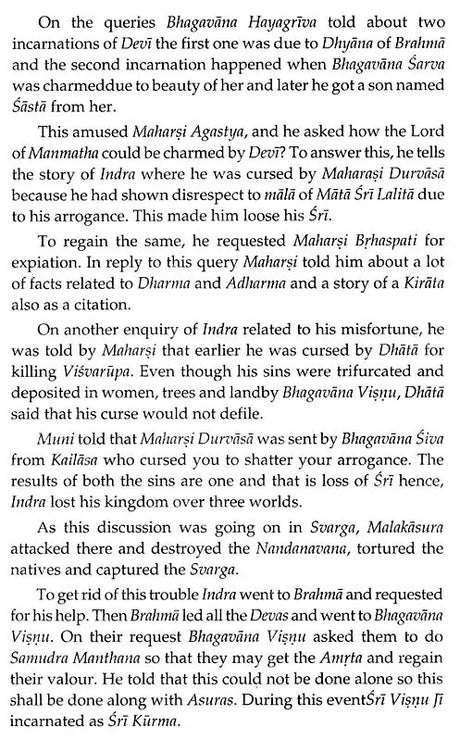 On the queries Bhagavāna Hayagrīva told about two incarnations of Devī the first one was due to Dhyāna of Brahmā and the second incarnation happened when Bhagavāna Śarva was charmeddue to beauty of her and later he got a son named Śāstā from her.

This amused Maharṣi Agastya, and he asked how the Lord of Manmatha could be charmed by Devī? To answer this, he tells the story of Indra where he was cursed by Maharaṣi Durvāsā because he had shown disrespect to mālā of Mātā Śrī Lalitā due to his arrogance. This made him loose his Śrī.

To regain the same, he requested Maharṣi Bṛhaspati for expiation. In reply to this query Maharṣi told him about a lot of facts related to Dharma and Adharma and a story of a Kirāta also as a citation.

On another enquiry of Indra related to his misfortune, he was told by Maharṣi that earlier he was cursed by Dhātā for killing Viśvarūpa. Even though his sins were trifurcated and deposited in women, trees and landby Bhagavāna Viṣṇu, Dhātā said that his curse would not defile.

Muni told that Maharṣi Durvāsā was sent by Bhagavāna Śiva from Kailāsa who cursed you to shatter your arrogance. The results of both the sins are one and that is loss of Śrī hence, Indra lost his kingdom over three worlds.

As this discussion was going on in Svarga, Malakāsura attacked there and destroyed the Nandanavana, tortured the natives and captured the Svarga.

To get rid of this trouble Indra went to Brahmā and requested for his help. Then Brahmā led all the Devas and went to Bhagavāna Viṣṇu. On their request Bhagavāna Viṣṇu asked them to do Samudra Manthana so that they may get the Amṛta and regain their valour. He told that this could not be done alone so this shall be done along with Asuras. During this eventŚrī Viṣṇu Jī incarnated as Śrī Kūrma.